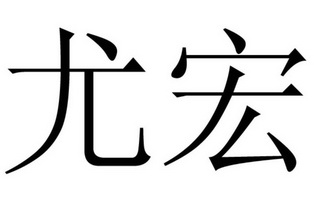 尤宏